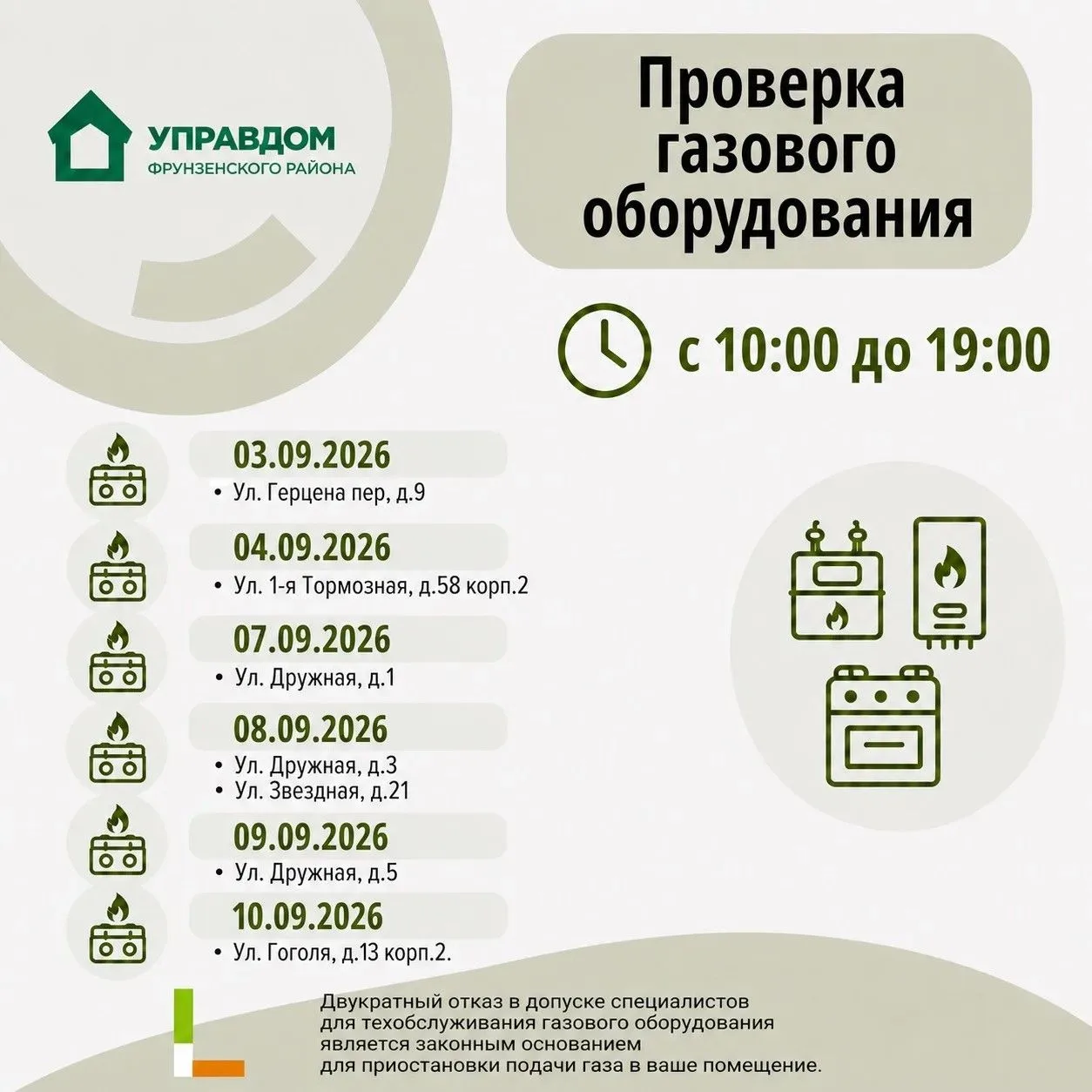 УПРАВДОМ
ФРУНЗЕНСКОГО РАЙОНА

Проверка газового оборудования

с 10:00 до 19:00

03.09.2026
• Ул. Герцена пер, д.9

04.09.2026
• Ул. 1-я Тормозная, д.58 корп.2

07.09.2026
• Ул. Дружная, д.1

08.09.2026
• Ул. Дружная, д.3
• Ул. Звездная, д.21

09.09.2026
• Ул. Дружная, д.5

10.09.2026
• Ул. Гоголя, д.13 корп.2.

Двукратный отказ в допуске специалистов для техобслуживания газового оборудования является законным основанием для приостановки подачи газа в ваше помещение.